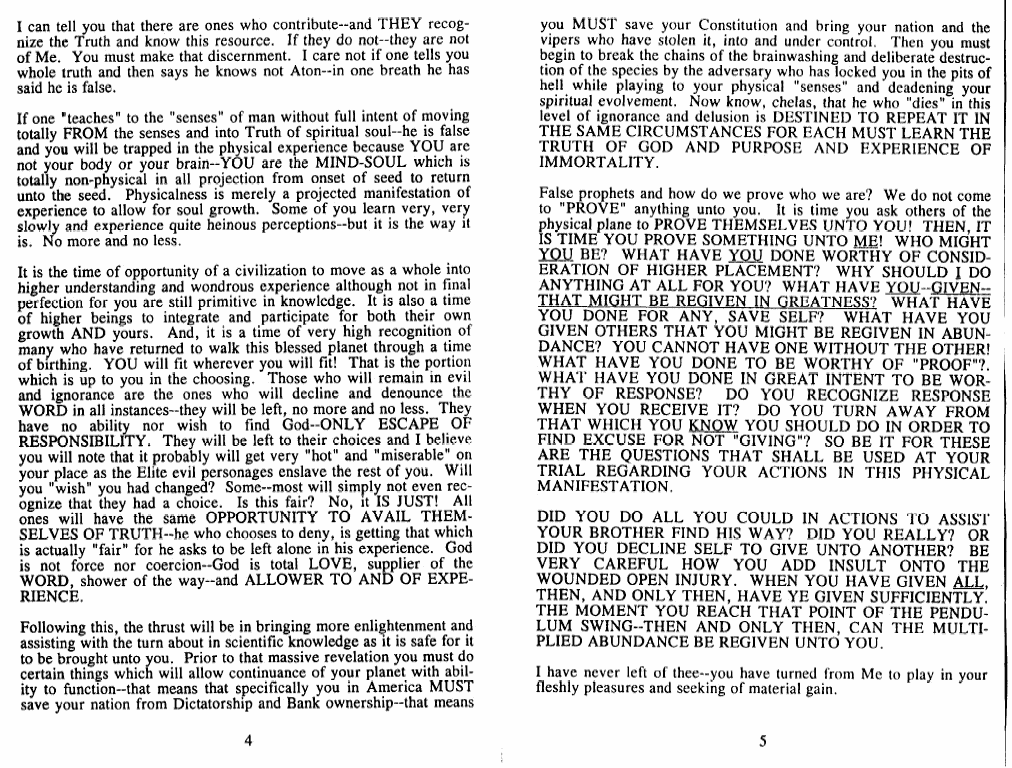 I can tell you that there are ones who contribute--and THEY recognize the Truth and know this resource. If they do not--they are not of Me. You must make that discernment. I care not if one tells you whole truth and then says he knows not Aton--in one breath he has said he is false.

If one "teaches" to the "senses" of man without full intent of moving totally FROM the senses and into Truth of spiritual soul--he is false and you will be trapped in the physical experience because YOU are not your body or your brain--YOU are the MIND-SOUL which is totally non-physical in all projection from onset of seed to return unto the seed. Physicalness is merely a projected manifestation of experience to allow for soul growth. Some of you learn very, very slowly and experience quite heinous perceptions--but it is the way it is. No more and no less.

It is the time of opportunity of a civilization to move as a whole into higher understanding and wondrous experience although not in final perfection for you are still primitive in knowledge. It is also a time of higher beings to integrate and participate for both their own growth AND yours. And, it is a time of very high recognition of many who have returned to walk this blessed planet through a time of birthing. YOU will fit wherever you will fit! That is the portion which is up to you in the choosing. Those who will remain in evil and ignorance are the ones who will decline and denounce the WORD in all instances--they will be left, no more and no less. They have no ability nor wish to find God--ONLY ESCAPE OF RESPONSIBILITY. They will be left to their choices and I believe you will note that it probably will get very "hot" and "miserable" on your place as the Elite evil personages enslave the rest of you. Will you "wish" you had changed? Some--most will simply not even recognize that they had a choice. Is this fair? No, it IS JUST! All ones will have the same OPPORTUNITY TO AVAIL THEMSELVES OF TRUTH--he who chooses to deny, is getting that which is actually "fair" for he asks to be left alone in his experience. God is not force nor coercion--God is total LOVE, supplier of the WORD, shower of the way--and ALLOWER TO AND OF EXPERIENCE.

Following this, the thrust will be in bringing more enlightenment and assisting with the turn about in scientific knowledge as it is safe for it to be brought unto you. Prior to that massive revelation you must do certain things which will allow continuance of your planet with ability to function--that means that specifically you in America MUST save your nation from Dictatorship and Bank ownership--that means

4

you MUST save your Constitution and bring your nation and the vipers who have stolen it, into and under control. Then you must begin to break the chains of the brainwashing and deliberate destruction of the species by the adversary who has locked you in the pits of hell while playing to your physical "senses" and deadening your spiritual evolvement. Now know, chelas, that he who "dies" in this level of ignorance and delusion is DESTINED TO REPEAT IT IN THE SAME CIRCUMSTANCES FOR EACH MUST LEARN THE TRUTH OF GOD AND PURPOSE AND EXPERIENCE OF IMMORTALITY.

False prophets and how do we prove who we are? We do not come to "PROVE" anything unto you. It is time you ask others of the physical plane to PROVE THEMSELVES UNTO YOU! THEN, IT IS TIME YOU PROVE SOMETHING UNTO ME! WHO MIGHT YOU BE? WHAT HAVE YOU DONE WORTHY OF CONSIDERATION OF HIGHER PLACEMENT? WHY SHOULD I DO ANYTHING AT ALL FOR YOU? WHAT HAVE YOU--GIVEN--THAT MIGHT BE REGIVEN IN GREATNESS? WHAT HAVE YOU DONE FOR ANY, SAVE SELF? WHAT HAVE YOU GIVEN OTHERS THAT YOU MIGHT BE REGIVEN IN ABUNDANCE? YOU CANNOT HAVE ONE WITHOUT THE OTHER! WHAT HAVE YOU DONE TO BE WORTHY OF "PROOF"?. WHAT HAVE YOU DONE IN GREAT INTENT TO BE WORTHY OF RESPONSE? DO YOU RECOGNIZE RESPONSE WHEN YOU RECEIVE IT? DO YOU TURN AWAY FROM THAT WHICH YOU KNOW YOU SHOULD DO IN ORDER TO FIND EXCUSE FOR NOT "GIVING"? SO BE IT FOR THESE ARE THE QUESTIONS THAT SHALL BE USED AT YOUR TRIAL REGARDING YOUR ACTIONS IN THIS PHYSICAL MANIFESTATION.

DID YOU DO ALL YOU COULD IN ACTIONS TO ASSIST YOUR BROTHER FIND HIS WAY? DID YOU REALLY? OR DID YOU DECLINE SELF TO GIVE UNTO ANOTHER? BE VERY CAREFUL HOW YOU ADD INSULT ONTO THE WOUNDED OPEN INJURY. WHEN YOU HAVE GIVEN ALL, THEN, AND ONLY THEN, HAVE YE GIVEN SUFFICIENTLY. THE MOMENT YOU REACH THAT POINT OF THE PENDULUM SWING--THEN AND ONLY THEN, CAN THE MULTIPLIED ABUNDANCE BE REGIVEN UNTO YOU.

I have never left of thee--you have turned from Me to play in your fleshly pleasures and seeking of material gain.

5